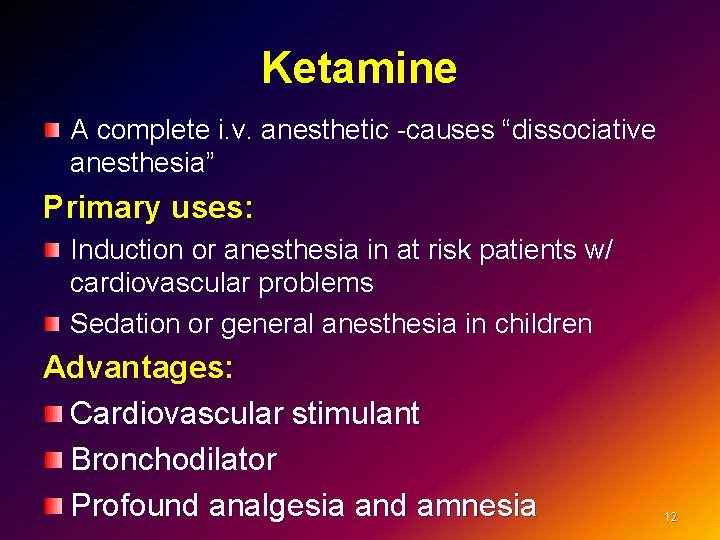 Ketamine

• A complete i.v. anesthetic -causes "dissociative anesthesia"

Primary uses:

• Induction or anesthesia in at risk patients w/ cardiovascular problems
• Sedation or general anesthesia in children

Advantages:

• Cardiovascular stimulant
• Bronchodilator
• Profound analgesia and amnesia

12